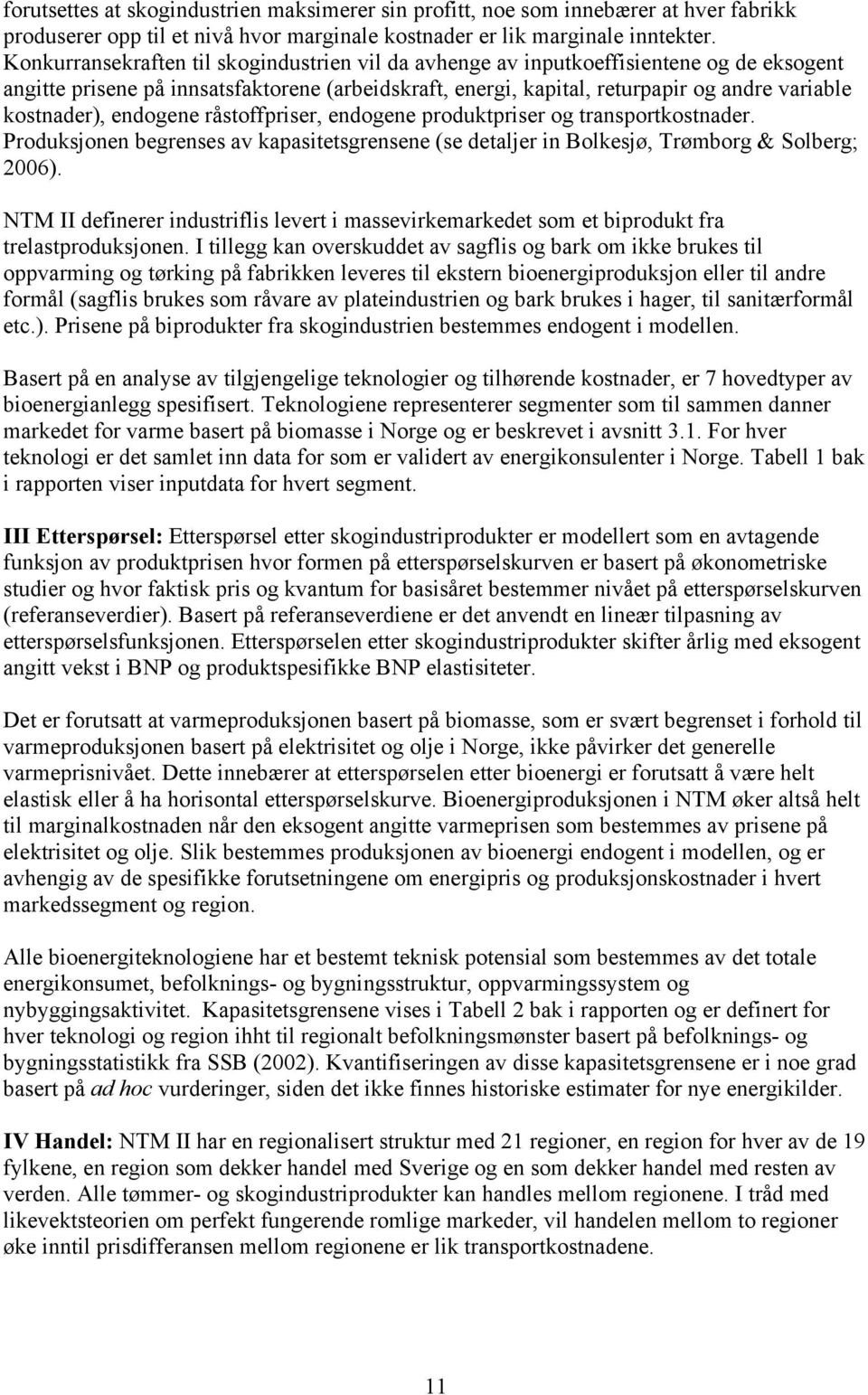 forutsettes at skogindustrien maksimerer sin profitt, noe som innebærer at hver fabrikk produserer opp til et nivå hvor marginale kostnader er lik marginale inntekter. Konkurransekraften til skogindustrien vil da avhenge av inputkoeffisientene og de eksogent angitte prisene på innsatsfaktorene (arbeidskraft, energi, kapital, returpapir og andre variable kostnader), endogene råstoffpriser, endogene produktpriser og transportkostnader. Produksjonen begrenses av kapasitetsgrensene (se detaljer in Bolkesjø, Trømborg & Solberg; 2006).

NTM II definerer industriflis levert i massevirkemarkedet som et biprodukt fra trelastproduksjonen. I tillegg kan overskuddet av sagflis og bark om ikke brukes til oppvarming og tørking på fabrikken leveres til ekstern bioenergiproduksjon eller til andre formål (sagflis brukes som råvare av plateindustrien og bark brukes i hager, til sanitærformål etc.). Prisene på biprodukter fra skogindustrien bestemmes endogent i modellen.

Basert på en analyse av tilgjengelige teknologier og tilhørende kostnader, er 7 hovedtyper av bioenergianlegg spesifisert. Teknologiene representerer segmenter som til sammen danner markedet for varme basert på biomasse i Norge og er beskrevet i avsnitt 3.1. For hver teknologi er det samlet inn data for som er validert av energikonsulenter i Norge. Tabell 1 bak i rapporten viser inputdata for hvert segment.

III Etterspørsel: Etterspørsel etter skogindustriprodukter er modellert som en avtagende funksjon av produktprisen hvor formen på etterspørselskurven er basert på økonometriske studier og hvor faktisk pris og kvantum for basisåret bestemmer nivået på etterspørselskurven (referanseverdier). Basert på referanseverdiene er det anvendt en lineær tilpasning av etterspørselsfunksjonen. Etterspørselen etter skogindustriprodukter skifter årlig med eksogent angitt vekst i BNP og produktspesifikke BNP elastisiteter.

Det er forutsatt at varmeproduksjonen basert på biomasse, som er svært begrenset i forhold til varmeproduksjonen basert på elektrisitet og olje i Norge, ikke påvirker det generelle varmeprisnivået. Dette innebærer at etterspørselen etter bioenergi er forutsatt å være helt elastisk eller å ha horisontal etterspørselskurve. Bioenergiproduksjonen i NTM øker altså helt til marginalkostnaden når den eksogent angitte varmeprisen som bestemmes av prisene på elektrisitet og olje. Slik bestemmes produksjonen av bioenergi endogent i modellen, og er avhengig av de spesifikke forutsetningene om energipris og produksjonskostnader i hvert markedssegment og region.

Alle bioenergiteknologiene har et bestemt teknisk potensial som bestemmes av det totale energikonsumet, befolknings- og bygningsstruktur, oppvarmingssystem og nybyggingsaktivitet. Kapasitetsgrensene vises i Tabell 2 bak i rapporten og er definert for hver teknologi og region ihht til regionalt befolkningsmønster basert på befolknings- og bygningsstatistikk fra SSB (2002). Kvantifiseringen av disse kapasitetsgrensene er i noe grad basert på ad hoc vurderinger, siden det ikke finnes historiske estimater for nye energikilder.

IV Handel: NTM II har en regionalisert struktur med 21 regioner, en region for hver av de 19 fylkene, en region som dekker handel med Sverige og en som dekker handel med resten av verden. Alle tømmer- og skogindustriprodukter kan handles mellom regionene. I tråd med likevektsteorien om perfekt fungerende romlige markeder, vil handelen mellom to regioner øke inntil prisdifferansen mellom regionene er lik transportkostnadene.

11